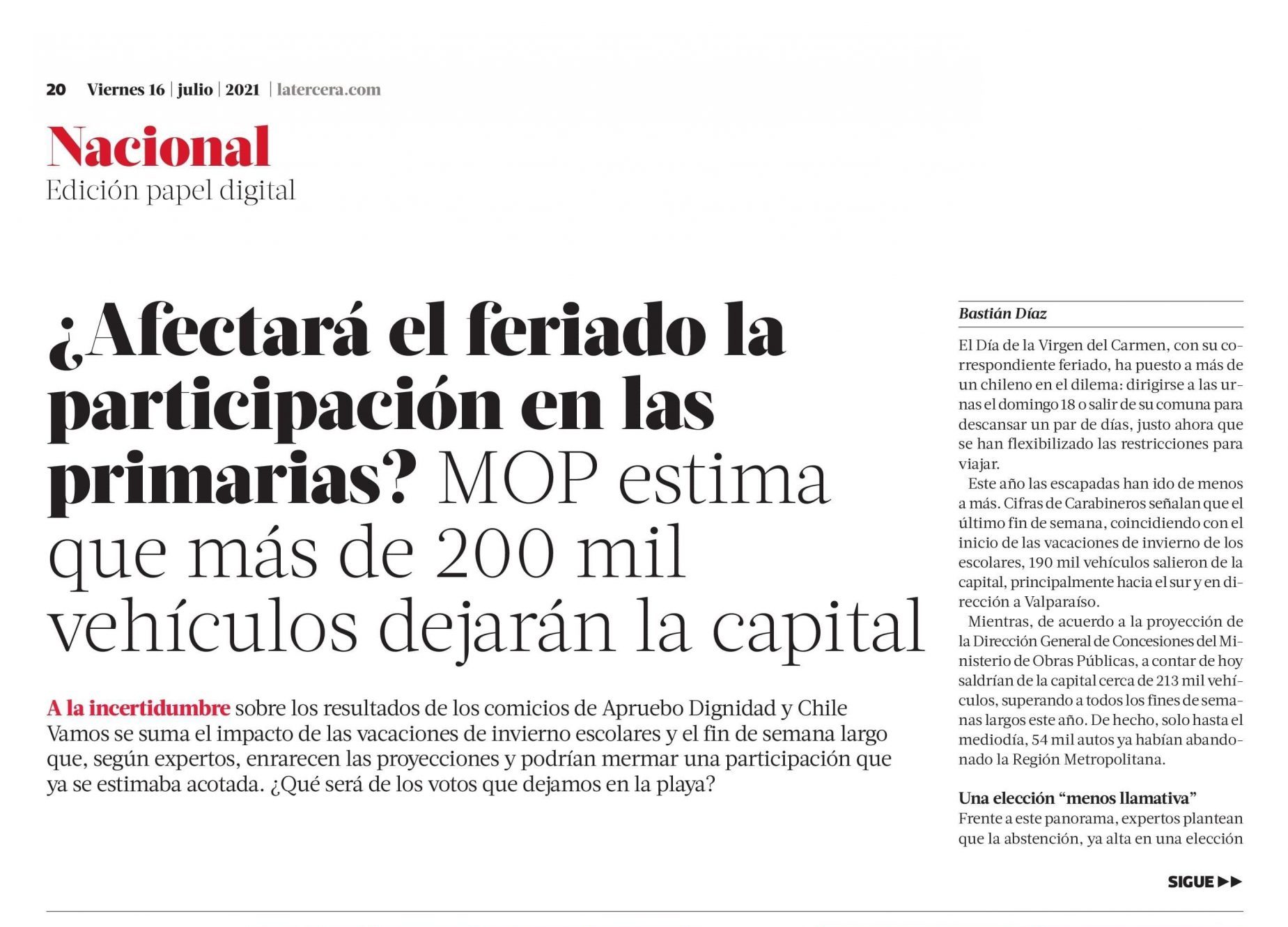 20 Viernes 16 | julio | 2021 | latercera.com

Nacional
Edición papel digital

¿Afectará el feriado la participación en las primarias? MOP estima que más de 200 mil vehículos dejarán la capital

A la incertidumbre sobre los resultados de los comicios de Apruebo Dignidad y Chile Vamos se suma el impacto de las vacaciones de invierno escolares y el fin de semana largo que, según expertos, enrarecen las proyecciones y podrían mermar una participación que ya se estimaba acotada. ¿Qué será de los votos que dejamos en la playa?

Bastián Díaz

El Día de la Virgen del Carmen, con su correspondiente feriado, ha puesto a más de un chileno en el dilema: dirigirse a las urnas el domingo 18 o salir de su comuna para descansar un par de días, justo ahora que se han flexibilizado las restricciones para viajar.

Este año las escapadas han ido de menos a más. Cifras de Carabineros señalan que el último fin de semana, coincidiendo con el inicio de las vacaciones de invierno de los escolares, 190 mil vehículos salieron de la capital, principalmente hacia el sur y en dirección a Valparaíso.

Mientras, de acuerdo a la proyección de la Dirección General de Concesiones del Ministerio de Obras Públicas, a contar de hoy saldrían de la capital cerca de 213 mil vehículos, superando a todos los fines de semanas largos este año. De hecho, solo hasta el mediodía, 54 mil autos ya habían abandonado la Región Metropolitana.

Una elección "menos llamativa"
Frente a este panorama, expertos plantean que la abstención, ya alta en una elección

SIGUE ▶▶